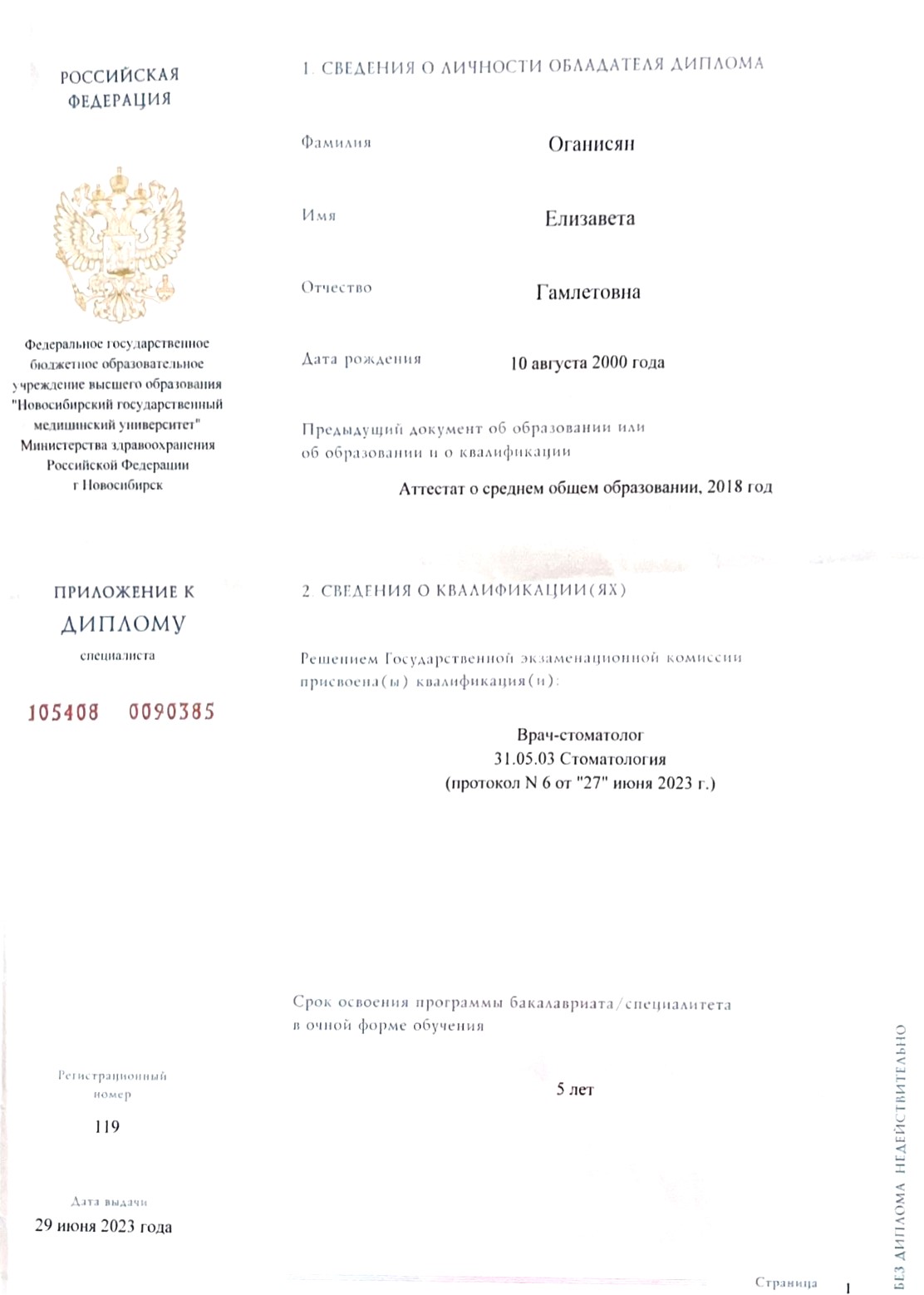 РОССИЙСКАЯ ФЕДЕРАЦИЯ

Федеральное государственное бюджетное образовательное учреждение высшего образования "Новосибирский государственный медицинский университет" Министерства здравоохранения Российской Федерации г Новосибирск

ПРИЛОЖЕНИЕ К ДИПЛОМУ
специалиста

105408 0090385

Регистрационный номер
119

Дата выдачи
29 июня 2023 года

1. СВЕДЕНИЯ О ЛИЧНОСТИ ОБЛАДАТЕЛЯ ДИПЛОМА

Фамилия Оганисян

Имя Елизавета

Отчество Гамлетовна

Дата рождения 10 августа 2000 года

Предыдущий документ об образовании или об образовании и о квалификации

Аттестат о среднем общем образовании, 2018 год

2. СВЕДЕНИЯ О КВАЛИФИКАЦИИ(ЯХ)

Решением Государственной экзаменационной комиссии присвоена(ы) квалификация(и):

Врач-стоматолог
31.05.03 Стоматология
(протокол N 6 от "27" июня 2023 г.)

Срок освоения программы бакалавриата/специалитета в очной форме обучения

5 лет

БЕЗ ДИПЛОМА НЕДЕЙСТВИТЕЛЬНО

Страница 1